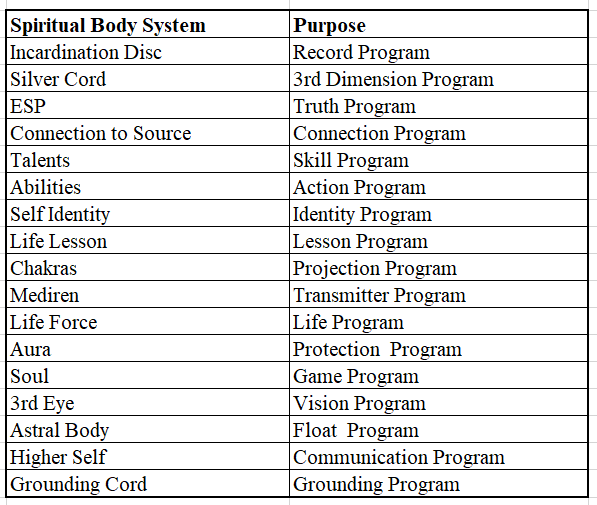 | Spiritual Body System | Purpose |
|---|---|
| Incardination Disc | Record Program |
| Silver Cord | 3rd Dimension Program |
| ESP | Truth Program |
| Connection to Source | Connection Program |
| Talents | Skill Program |
| Abilities | Action Program |
| Self Identity | Identity Program |
| Life Lesson | Lesson Program |
| Chakras | Projection Program |
| Mediren | Transmitter Program |
| Life Force | Life Program |
| Aura | Protection  Program |
| Soul | Game Program |
| 3rd Eye | Vision Program |
| Astral Body | Float  Program |
| Higher Self | Communication Program |
| Grounding Cord | Grounding Program |